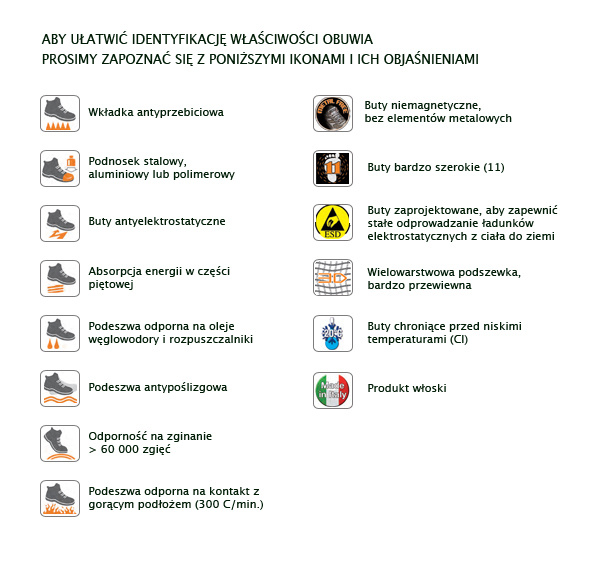 ABY UŁATWIĆ IDENTYFIKACJĘ WŁAŚCIWOŚCI OBUWIA
PROSIMY ZAPOZNAĆ SIĘ Z PONIŻSZYMI IKONAMI I ICH OBJAŚNIENIAMI

Wkładka antyprzebiciowa

Podnosek stalowy, aluminiowy lub polimerowy

Buty antyelektrostatyczne

Absorpcja energii w części piętowej

Podeszwa odporna na oleje węglowodory i rozpuszczalniki

Podeszwa antypoślizgowa

Odporność na zginanie > 60 000 zgięć

Podeszwa odporna na kontakt z gorącym podłożem (300 C/min.)

METAL FREE

Buty niemagnetyczne, bez elementów metalowych

11

Buty bardzo szerokie (11)

ESD

Buty zaprojektowane, aby zapewnić stałe odprowadzanie ładunków elektrostatycznych z ciała do ziemi

3D

Wielowarstwowa podszewka, bardzo przewiewna

-20°C

Buty chroniące przed niskimi temperaturami (CI)

Made in Italy

Produkt włoski